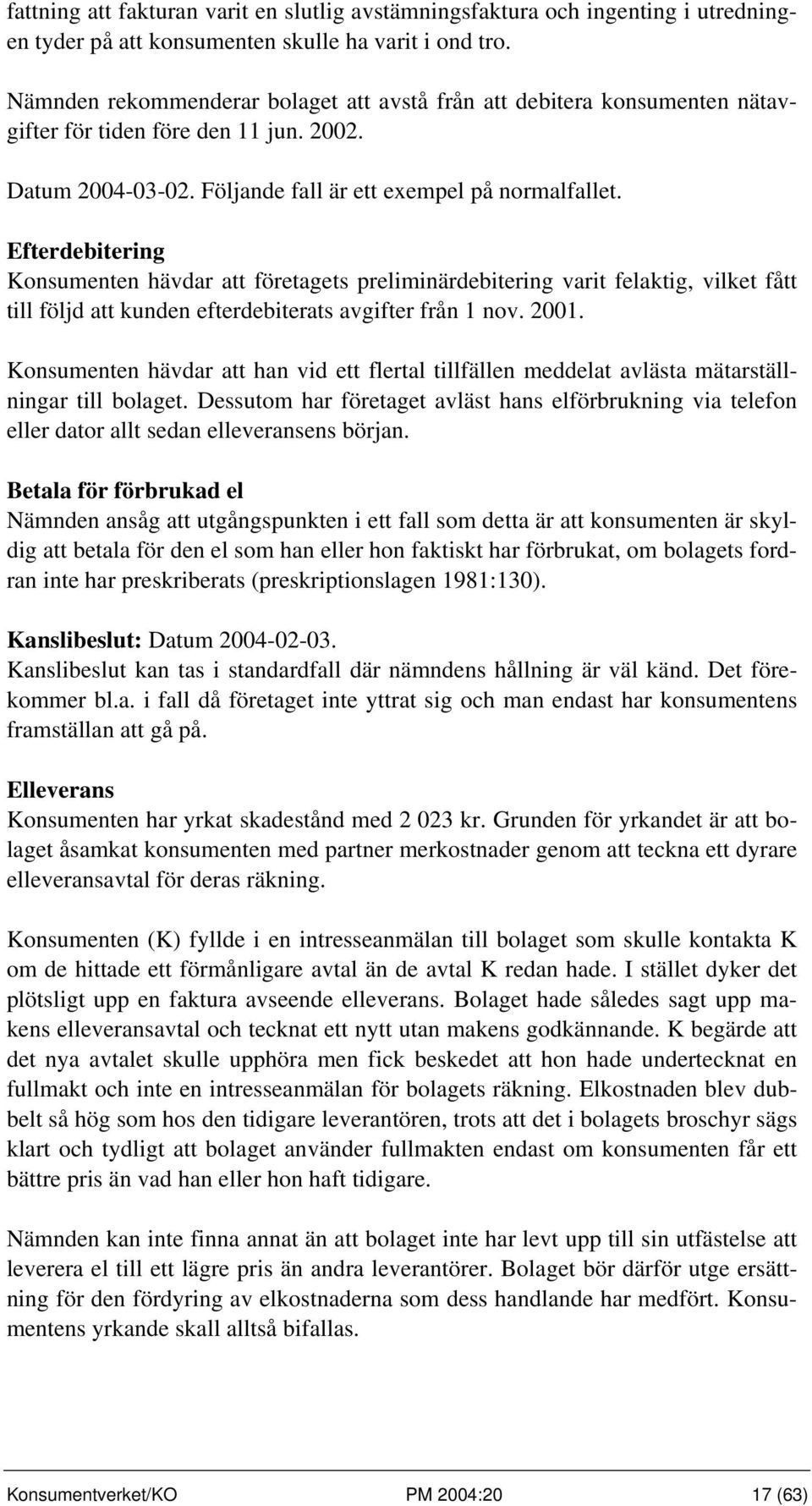 fattning att fakturan varit en slutlig avstämningsfaktura och ingenting i utredningen tyder på att konsumenten skulle ha varit i ond tro.

Nämnden rekommenderar bolaget att avstå från att debitera konsumenten nätavgifter för tiden före den 11 jun. 2002.

Datum 2004-03-02. Följande fall är ett exempel på normalfallet.

Efterdebitering
Konsumenten hävdar att företagets preliminärdebitering varit felaktig, vilket fått till följd att kunden efterdebiterats avgifter från 1 nov. 2001.

Konsumenten hävdar att han vid ett flertal tillfällen meddelat avlästa mätarställningar till bolaget. Dessutom har företaget avläst hans elförbrukning via telefon eller dator allt sedan elleveransens början.

Betala för förbrukad el
Nämnden ansåg att utgångspunkten i ett fall som detta är att konsumenten är skyldig att betala för den el som han eller hon faktiskt har förbrukat, om bolagets fordran inte har preskriberats (preskriptionslagen 1981:130).

Kanslibeslut: Datum 2004-02-03.
Kanslibeslut kan tas i standardfall där nämndens hållning är väl känd. Det förekommer bl.a. i fall då företaget inte yttrat sig och man endast har konsumentens framställan att gå på.

Elleverans
Konsumenten har yrkat skadestånd med 2 023 kr. Grunden för yrkandet är att bolaget åsamkat konsumenten med partner merkostnader genom att teckna ett dyrare elleveransavtal för deras räkning.

Konsumenten (K) fyllde i en intresseanmälan till bolaget som skulle kontakta K om de hittade ett förmånligare avtal än de avtal K redan hade. I stället dyker det plötsligt upp en faktura avseende elleverans. Bolaget hade således sagt upp makens elleveransavtal och tecknat ett nytt utan makens godkännande. K begärde att det nya avtalet skulle upphöra men fick beskedet att hon hade undertecknat en fullmakt och inte en intresseanmälan för bolagets räkning. Elkostnaden blev dubbelt så hög som hos den tidigare leverantören, trots att det i bolagets broschyr sägs klart och tydligt att bolaget använder fullmakten endast om konsumenten får ett bättre pris än vad han eller hon haft tidigare.

Nämnden kan inte finna annat än att bolaget inte har levt upp till sin utfästelse att leverera el till ett lägre pris än andra leverantörer. Bolaget bör därför utge ersättning för den fördyring av elkostnaderna som dess handlande har medfört. Konsumentens yrkande skall alltså bifallas.

Konsumentverket/KO PM 2004:20 17 (63)